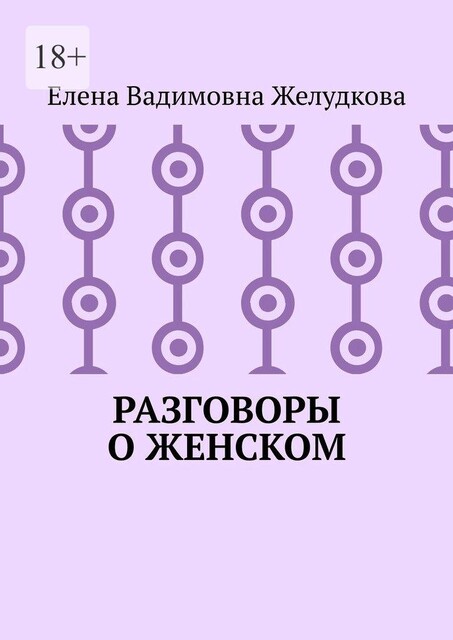 18+

Елена Вадимовна Желудкова

РАЗГОВОРЫ О ЖЕНСКОМ